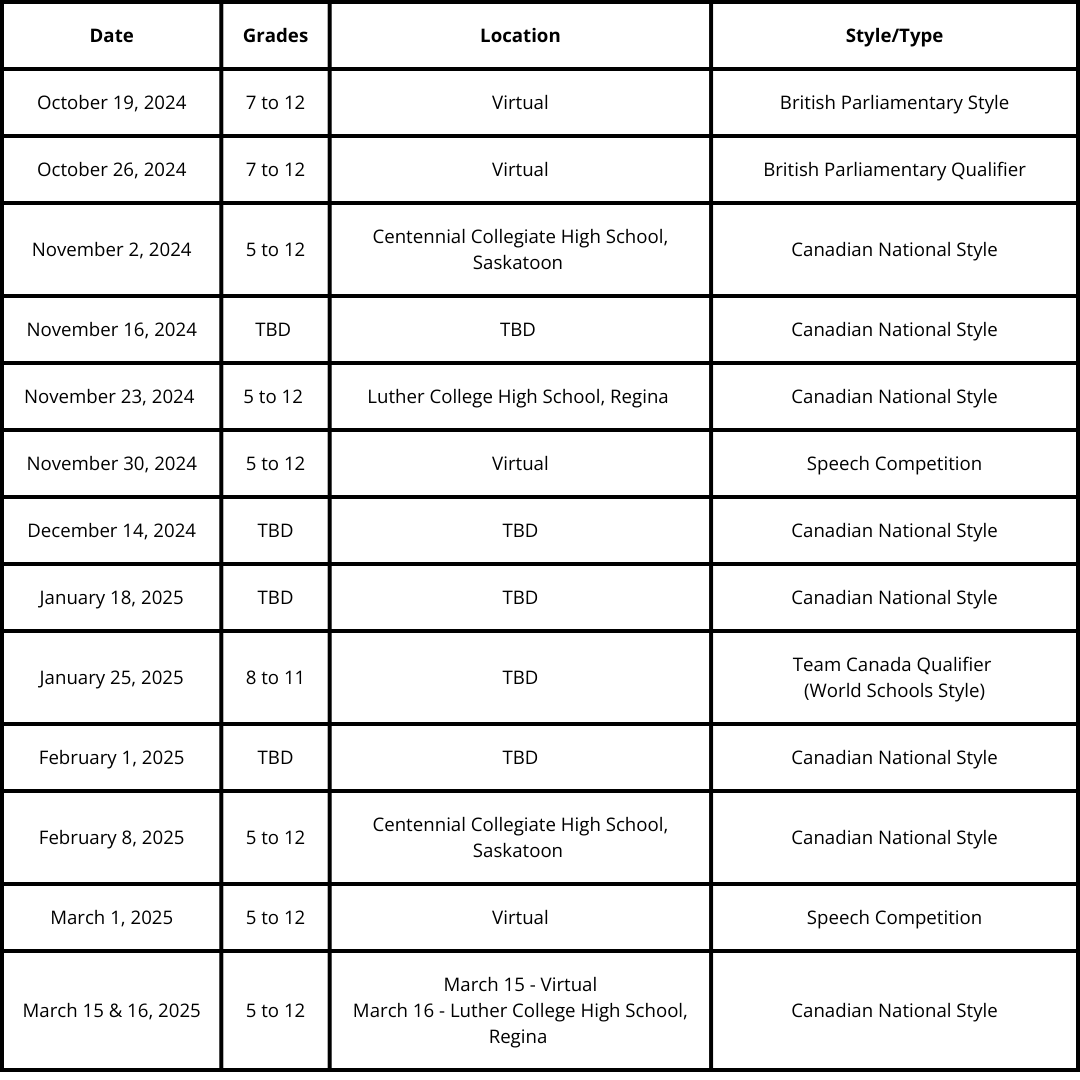 | Date | Grades | Location | Style/Type |
|---|---|---|---|
| October 19, 2024 | 7 to 12 | Virtual | British Parliamentary Style |
| October 26, 2024 | 7 to 12 | Virtual | British Parliamentary Qualifier |
| November 2, 2024 | 5 to 12 | Centennial Collegiate High School, Saskatoon | Canadian National Style |
| November 16, 2024 | TBD | TBD | Canadian National Style |
| November 23, 2024 | 5 to 12 | Luther College High School, Regina | Canadian National Style |
| November 30, 2024 | 5 to 12 | Virtual | Speech Competition |
| December 14, 2024 | TBD | TBD | Canadian National Style |
| January 18, 2025 | TBD | TBD | Canadian National Style |
| January 25, 2025 | 8 to 11 | TBD | Team Canada Qualifier (World Schools Style) |
| February 1, 2025 | TBD | TBD | Canadian National Style |
| February 8, 2025 | 5 to 12 | Centennial Collegiate High School, Saskatoon | Canadian National Style |
| March 1, 2025 | 5 to 12 | Virtual | Speech Competition |
| March 15 & 16, 2025 | 5 to 12 | March 15 - Virtual March 16 - Luther College High School, Regina | Canadian National Style |